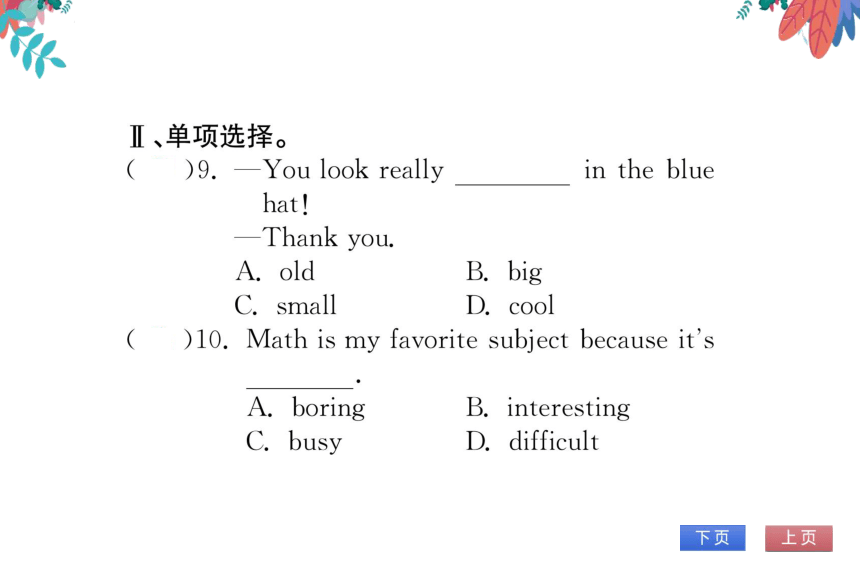 Ⅱ、单项选择。

(　　)9. —You look really ________ in the blue hat!

—Thank you.

A. old　　B. big

C. small　　D. cool

(　　)10. Math is my favorite subject because it's ________.

A. boring　　B. interesting

C. busy　　D. difficult

下页　上页